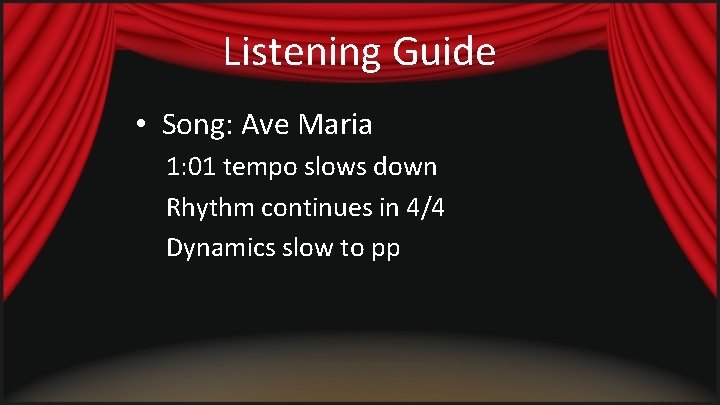 Listening Guide

• Song: Ave Maria

1:01 tempo slows down

Rhythm continues in 4/4

Dynamics slow to pp